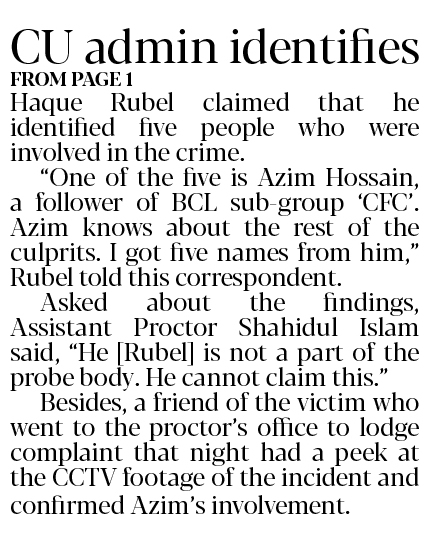 CU admin identifies

FROM PAGE 1

Haque Rubel claimed that he identified five people who were involved in the crime.

“One of the five is Azim Hossain, a follower of BCL sub-group ‘CFC’. Azim knows about the rest of the culprits. I got five names from him,” Rubel told this correspondent.

Asked about the findings, Assistant Proctor Shahidul Islam said, “He [Rubel] is not a part of the probe body. He cannot claim this.”

Besides, a friend of the victim who went to the proctor’s office to lodge complaint that night had a peek at the CCTV footage of the incident and confirmed Azim’s involvement.